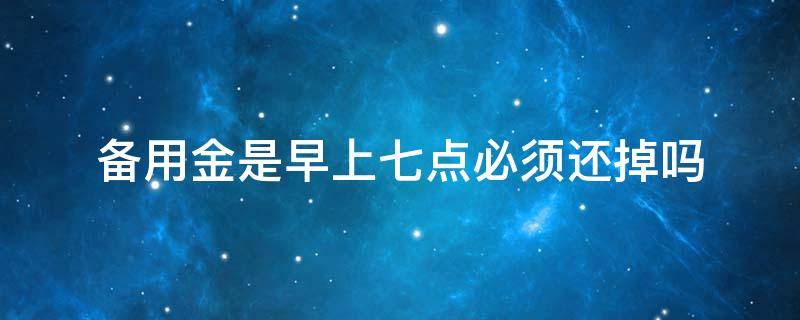 备用金是早上七点必须还掉吗